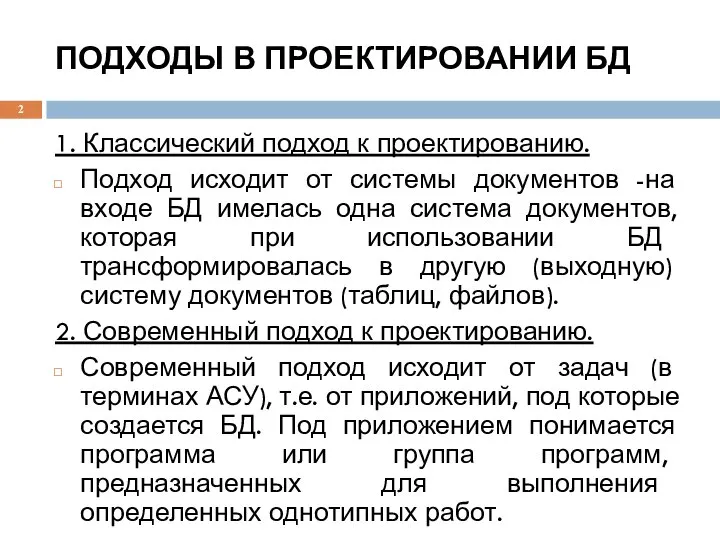 ПОДХОДЫ В ПРОЕКТИРОВАНИИ БД

2

1. Классический подход к проектированию.

Подход исходит от системы документов -на входе БД имелась одна система документов, которая при использовании БД трансформировалась в другую (выходную) систему документов (таблиц, файлов).

2. Современный подход к проектированию.

Современный подход исходит от задач (в терминах АСУ), т.е. от приложений, под которые создается БД. Под приложением понимается программа или группа программ, предназначенных для выполнения определенных однотипных работ.